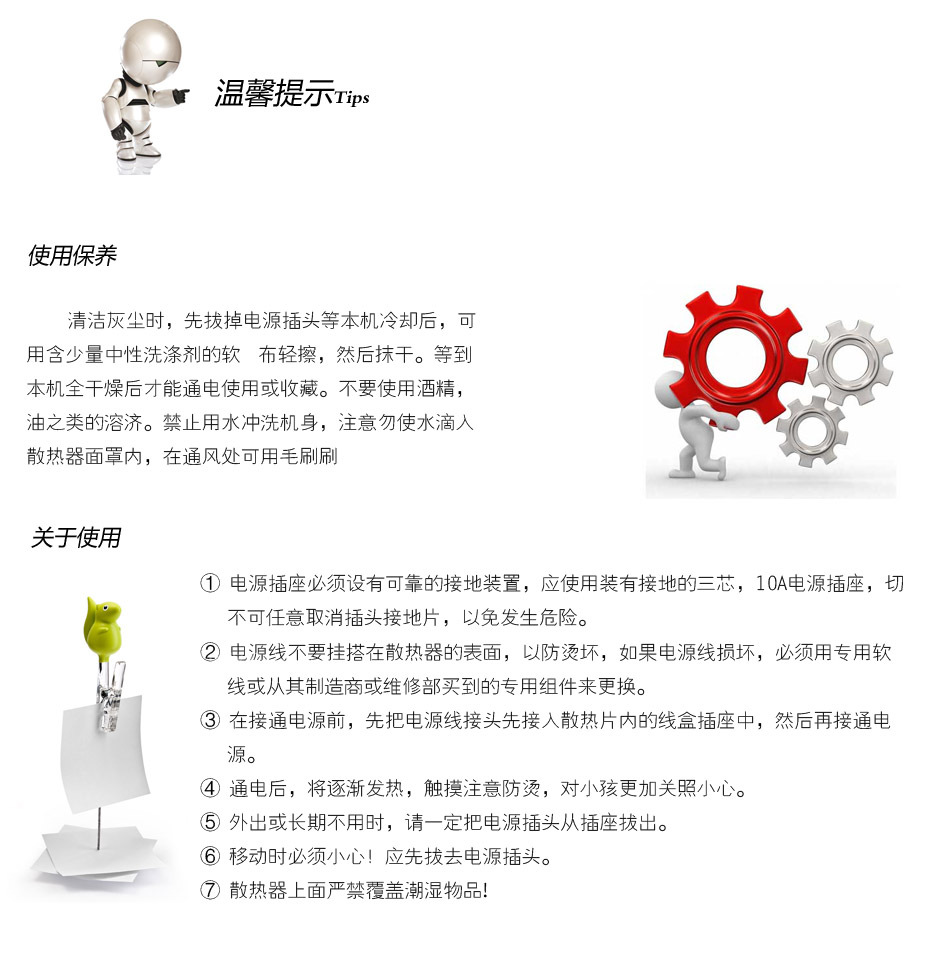 温馨提示Tips

使用保养

清洁灰尘时，先拔掉电源插头等本机冷却后，可用含少量中性洗涤剂的软 布轻擦，然后抹干。等到本机全干燥后才能通电使用或收藏。不要使用酒精，油之类的溶济。禁止用水冲洗机身，注意勿使水滴入散热器面罩内，在通风处可用毛刷刷

关于使用

① 电源插座必须设有可靠的接地装置，应使用装有接地的三芯，10A电源插座，切不可任意取消插头接地片，以免发生危险。
② 电源线不要挂搭在散热器的表面，以防烫坏，如果电源线损坏，必须用专用软线或从其制造商或维修部买到的专用组件来更换。
③ 在接通电源前，先把电源线接头先接入散热片内的线盒插座中，然后再接通电源。
④ 通电后，将逐渐发热，触摸注意防烫，对小孩更加关照小心。
⑤ 外出或长期不用时，请一定把电源插头从插座拔出。
⑥ 移动时必须小心！应先拔去电源插头。
⑦ 散热器上面严禁覆盖潮湿物品!